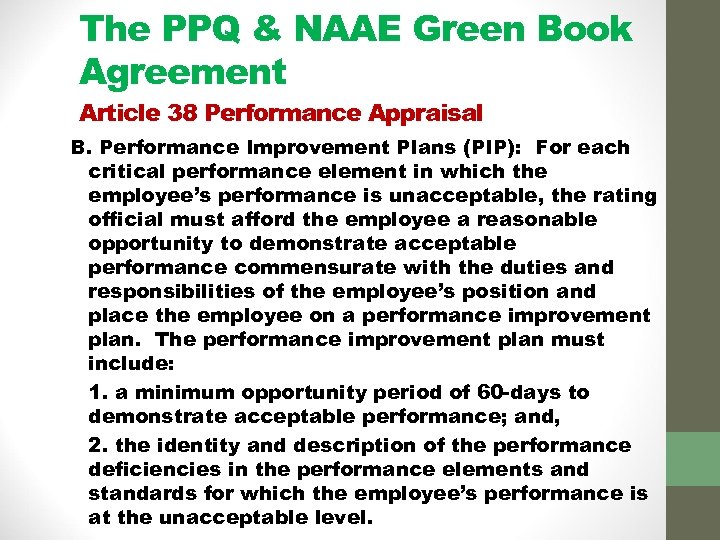 The PPQ & NAAE Green Book Agreement

Article 38 Performance Appraisal

B. Performance Improvement Plans (PIP): For each critical performance element in which the employee's performance is unacceptable, the rating official must afford the employee a reasonable opportunity to demonstrate acceptable performance commensurate with the duties and responsibilities of the employee's position and place the employee on a performance improvement plan. The performance improvement plan must include:

1. a minimum opportunity period of 60-days to demonstrate acceptable performance; and,

2. the identity and description of the performance deficiencies in the performance elements and standards for which the employee's performance is at the unacceptable level.